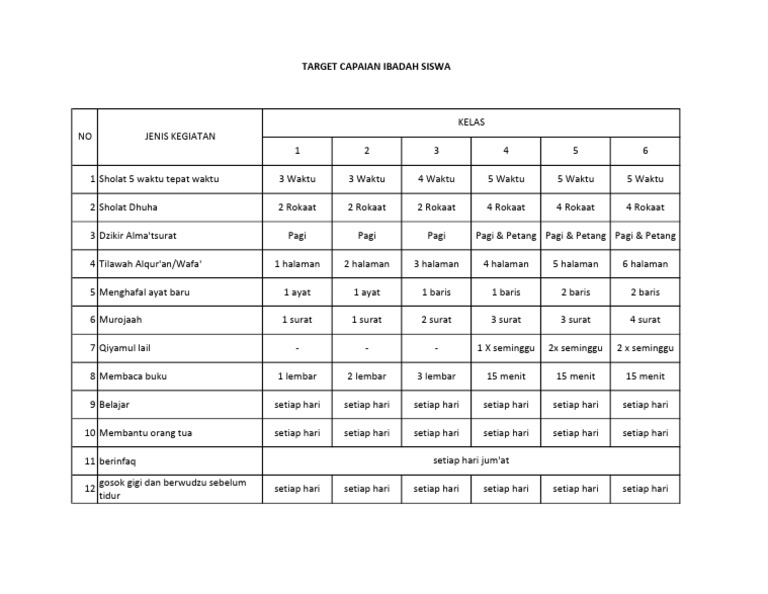 TARGET CAPAIAN IBADAH SISWA

| NO | JENIS KEGIATAN | KELAS | | | | | |
|---|---|---|---|---|---|---|---|
| | | 1 | 2 | 3 | 4 | 5 | 6 |
| 1 | Sholat 5 waktu tepat waktu | 3 Waktu | 3 Waktu | 4 Waktu | 5 Waktu | 5 Waktu | 5 Waktu |
| 2 | Sholat Dhuha | 2 Rokaat | 2 Rokaat | 2 Rokaat | 4 Rokaat | 4 Rokaat | 4 Rokaat |
| 3 | Dzikir Alma'tsurat | Pagi | Pagi | Pagi | Pagi & Petang | Pagi & Petang | Pagi & Petang |
| 4 | Tilawah Alqur'an/Wafa' | 1 halaman | 2 halaman | 3 halaman | 4 halaman | 5 halaman | 6 halaman |
| 5 | Menghafal ayat baru | 1 ayat | 1 ayat | 1 baris | 1 baris | 2 baris | 2 baris |
| 6 | Murojaah | 1 surat | 1 surat | 2 surat | 3 surat | 3 surat | 4 surat |
| 7 | Qiyamul lail | - | - | - | 1 X seminggu | 2x seminggu | 2 x seminggu |
| 8 | Membaca buku | 1 lembar | 2 lembar | 3 lembar | 15 menit | 15 menit | 15 menit |
| 9 | Belajar | setiap hari | setiap hari | setiap hari | setiap hari | setiap hari | setiap hari |
| 10 | Membantu orang tua | setiap hari | setiap hari | setiap hari | setiap hari | setiap hari | setiap hari |
| 11 | berinfaq | setiap hari jum'at | | | | | |
| 12 | gosok gigi dan berwudzu sebelum tidur | setiap hari | setiap hari | setiap hari | setiap hari | setiap hari | setiap hari |